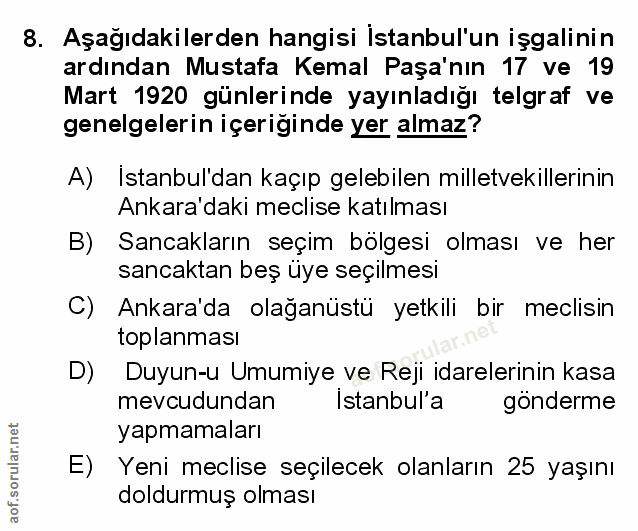 8. Aşağıdakilerden hangisi İstanbul'un işgalinin ardından Mustafa Kemal Paşa'nın 17 ve 19 Mart 1920 günlerinde yayınladığı telgraf ve genelgelerin içeriğinde yer almaz?

A) İstanbul'dan kaçıp gelebilen milletvekillerinin Ankara'daki meclise katılması

B) Sancakların seçim bölgesi olması ve her sancaktan beş üye seçilmesi

C) Ankara'da olağanüstü yetkili bir meclisin toplanması

D) Duyun-u Umumiye ve Reji idarelerinin kasa mevcudundan İstanbul'a gönderme yapmamaları

E) Yeni meclise seçilecek olanların 25 yaşını doldurmuş olması

aof.sorular.net